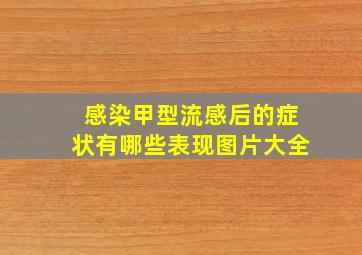 感染甲型流感后的症状有哪些表现图片大全